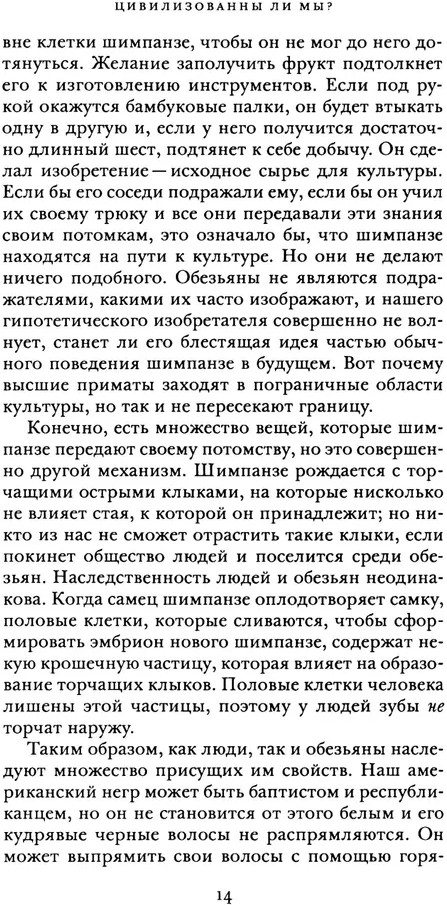 ЦИВИЛИЗОВАННЫ ЛИ МЫ?

вне клетки шимпанзе, чтобы он не мог до него дотянуться. Желание заполучить фрукт подтолкнет его к изготовлению инструментов. Если под рукой окажутся бамбуковые палки, он будет втыкать одну в другую и, если у него получится достаточно длинный шест, подтянет к себе добычу. Он сделал изобретение — исходное сырье для культуры. Если бы его соседи подражали ему, если бы он учил их своему трюку и все они передавали эти знания своим потомкам, это означало бы, что шимпанзе находятся на пути к культуре. Но они не делают ничего подобного. Обезьяны не являются подражателями, какими их часто изображают, и нашего гипотетического изобретателя совершенно не волнует, станет ли его блестящая идея частью обычного поведения шимпанзе в будущем. Вот почему высшие приматы заходят в пограничные области культуры, но так и не пересекают границу.

Конечно, есть множество вещей, которые шимпанзе передают своему потомству, но это совершенно другой механизм. Шимпанзе рождается с торчащими острыми клыками, на которые нисколько не влияет стая, к которой он принадлежит; но никто из нас не сможет отрастить такие клыки, если покинет общество людей и поселится среди обезьян. Наследственность людей и обезьян неодинакова. Когда самец шимпанзе оплодотворяет самку, половые клетки, которые сливаются, чтобы сформировать эмбрион нового шимпанзе, содержат некую крошечную частицу, которая влияет на образование торчащих клыков. Половые клетки человека лишены этой частицы, поэтому у людей зубы не торчат наружу.

Таким образом, как люди, так и обезьяны наследуют множество присущих им свойств. Наш американский негр может быть баптистом и республиканцем, но он не становится от этого белым и его кудрявые черные волосы не распрямляются. Он может выпрямить свои волосы с помощью горя-

14